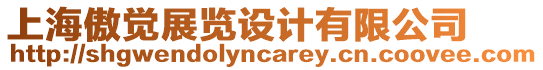 上海傲觉展览设计有限公司
http://shgwendolyncarey.cn.coovee.com